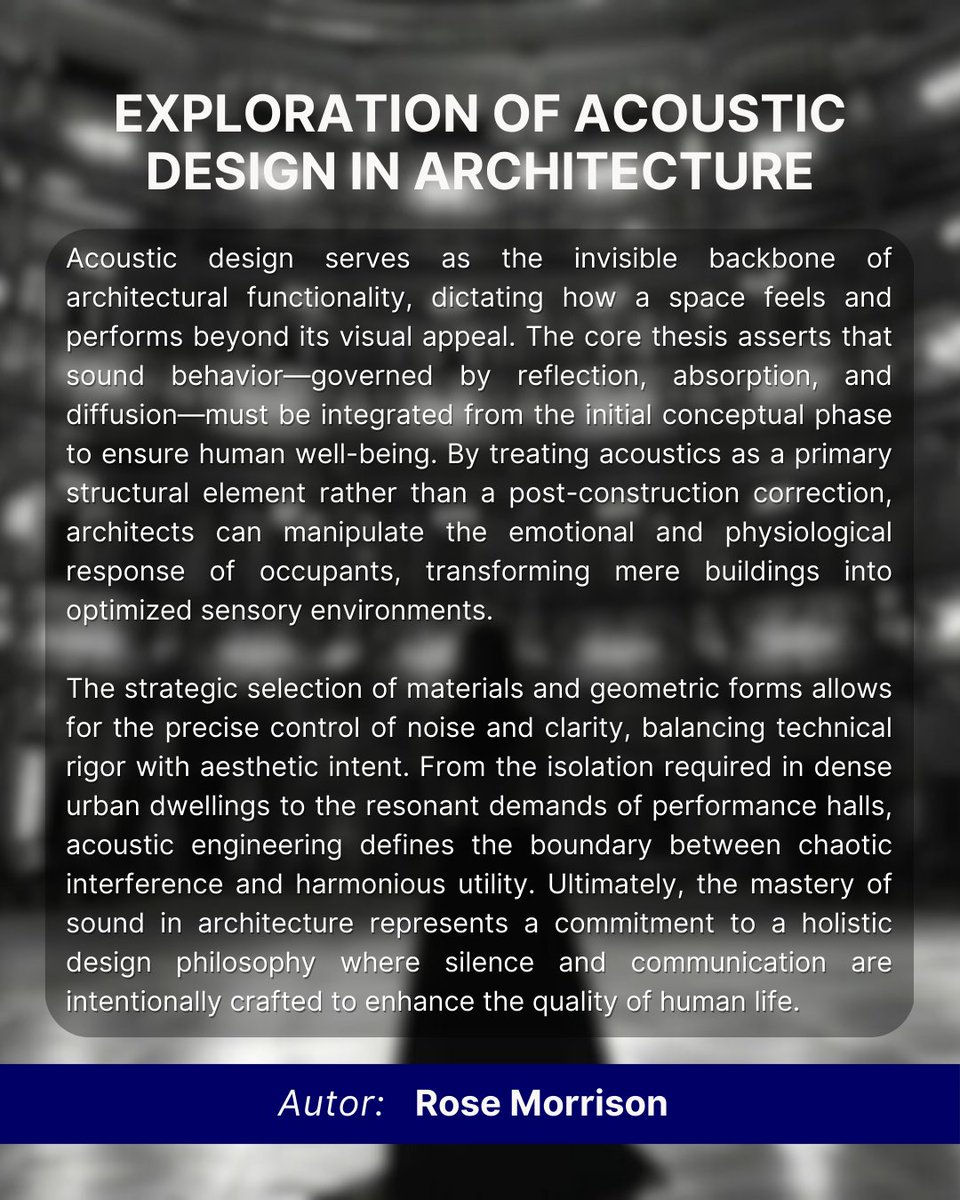 EXPLORATION OF ACOUSTIC DESIGN IN ARCHITECTURE

Acoustic design serves as the invisible backbone of architectural functionality, dictating how a space feels and performs beyond its visual appeal. The core thesis asserts that sound behavior—governed by reflection, absorption, and diffusion—must be integrated from the initial conceptual phase to ensure human well-being. By treating acoustics as a primary structural element rather than a post-construction correction, architects can manipulate the emotional and physiological response of occupants, transforming mere buildings into optimized sensory environments.

The strategic selection of materials and geometric forms allows for the precise control of noise and clarity, balancing technical rigor with aesthetic intent. From the isolation required in dense urban dwellings to the resonant demands of performance halls, acoustic engineering defines the boundary between chaotic interference and harmonious utility. Ultimately, the mastery of sound in architecture represents a commitment to a holistic design philosophy where silence and communication are intentionally crafted to enhance the quality of human life.

Autor: Rose Morrison